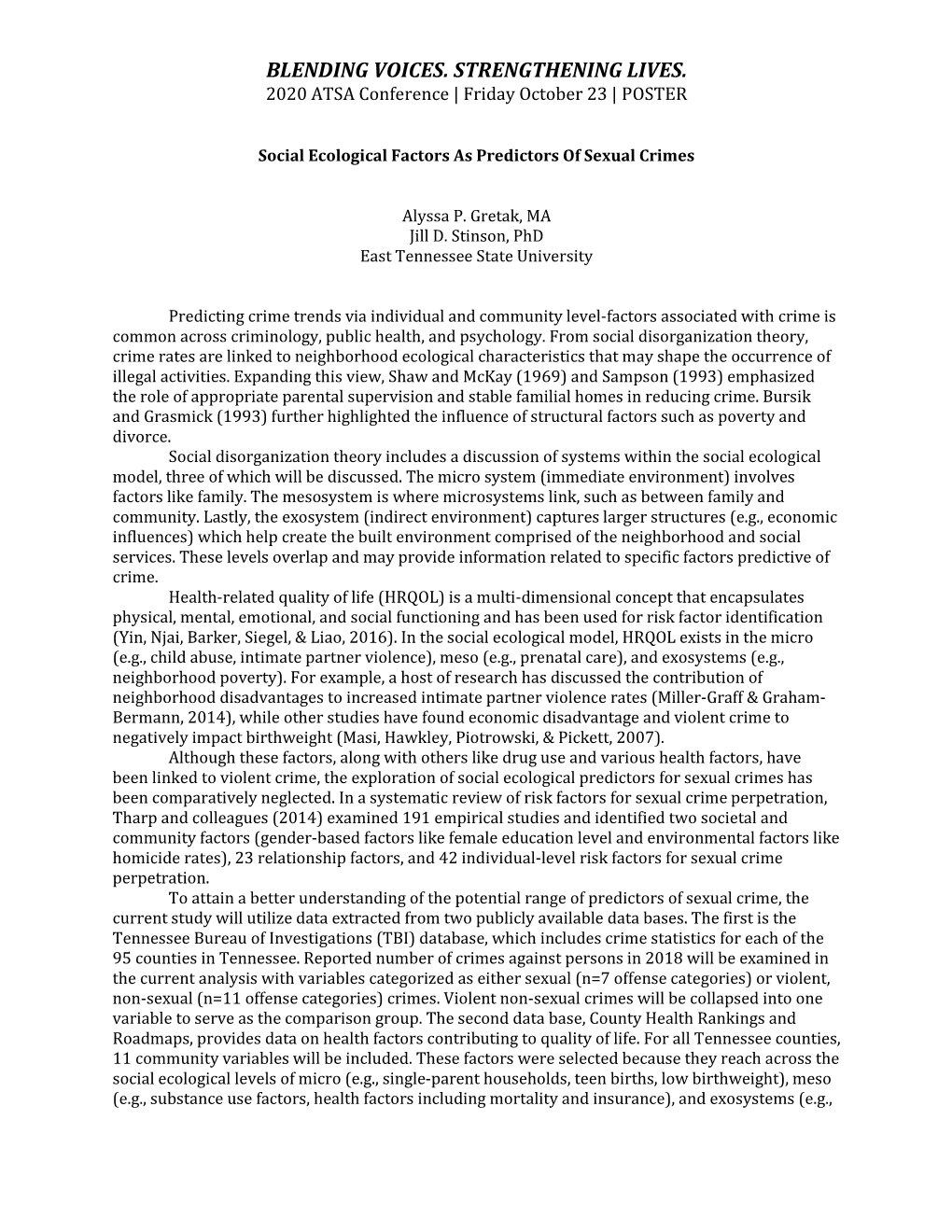 BLENDING VOICES. STRENGTHENING LIVES.
2020 ATSA Conference | Friday October 23 | POSTER

Social Ecological Factors As Predictors Of Sexual Crimes

Alyssa P. Gretak, MA
Jill D. Stinson, PhD
East Tennessee State University

Predicting crime trends via individual and community level-factors associated with crime is common across criminology, public health, and psychology. From social disorganization theory, crime rates are linked to neighborhood ecological characteristics that may shape the occurrence of illegal activities. Expanding this view, Shaw and McKay (1969) and Sampson (1993) emphasized the role of appropriate parental supervision and stable familial homes in reducing crime. Bursik and Grasmick (1993) further highlighted the influence of structural factors such as poverty and divorce.

Social disorganization theory includes a discussion of systems within the social ecological model, three of which will be discussed. The micro system (immediate environment) involves factors like family. The mesosystem is where microsystems link, such as between family and community. Lastly, the exosystem (indirect environment) captures larger structures (e.g., economic influences) which help create the built environment comprised of the neighborhood and social services. These levels overlap and may provide information related to specific factors predictive of crime.

Health-related quality of life (HRQOL) is a multi-dimensional concept that encapsulates physical, mental, emotional, and social functioning and has been used for risk factor identification (Yin, Njai, Barker, Siegel, & Liao, 2016). In the social ecological model, HRQOL exists in the micro (e.g., child abuse, intimate partner violence), meso (e.g., prenatal care), and exosystems (e.g., neighborhood poverty). For example, a host of research has discussed the contribution of neighborhood disadvantages to increased intimate partner violence rates (Miller-Graff & Graham-Bermann, 2014), while other studies have found economic disadvantage and violent crime to negatively impact birthweight (Masi, Hawkley, Piotrowski, & Pickett, 2007).

Although these factors, along with others like drug use and various health factors, have been linked to violent crime, the exploration of social ecological predictors for sexual crimes has been comparatively neglected. In a systematic review of risk factors for sexual crime perpetration, Tharp and colleagues (2014) examined 191 empirical studies and identified two societal and community factors (gender-based factors like female education level and environmental factors like homicide rates), 23 relationship factors, and 42 individual-level risk factors for sexual crime perpetration.

To attain a better understanding of the potential range of predictors of sexual crime, the current study will utilize data extracted from two publicly available data bases. The first is the Tennessee Bureau of Investigations (TBI) database, which includes crime statistics for each of the 95 counties in Tennessee. Reported number of crimes against persons in 2018 will be examined in the current analysis with variables categorized as either sexual (n=7 offense categories) or violent, non-sexual (n=11 offense categories) crimes. Violent non-sexual crimes will be collapsed into one variable to serve as the comparison group. The second data base, County Health Rankings and Roadmaps, provides data on health factors contributing to quality of life. For all Tennessee counties, 11 community variables will be included. These factors were selected because they reach across the social ecological levels of micro (e.g., single-parent households, teen births, low birthweight), meso (e.g., substance use factors, health factors including mortality and insurance), and exosystems (e.g.,